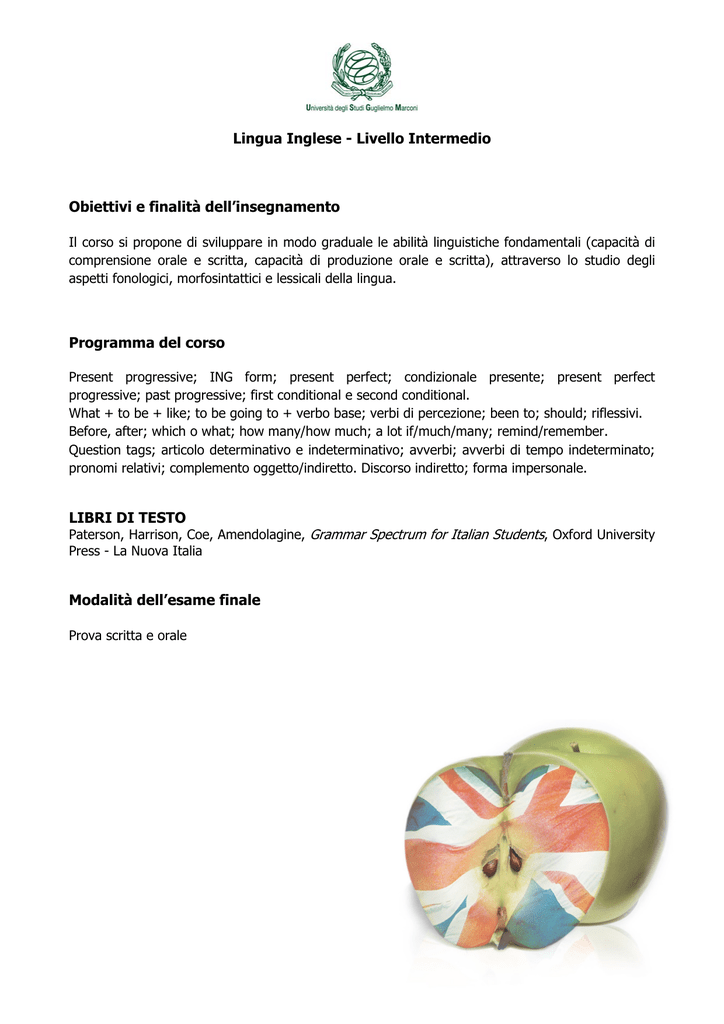 Università degli Studi Guglielmo Marconi

Lingua Inglese - Livello Intermedio

Obiettivi e finalità dell'insegnamento

Il corso si propone di sviluppare in modo graduale le abilità linguistiche fondamentali (capacità di comprensione orale e scritta, capacità di produzione orale e scritta), attraverso lo studio degli aspetti fonologici, morfosintattici e lessicali della lingua.

Programma del corso

Present progressive; ING form; present perfect; condizionale presente; present perfect progressive; past progressive; first conditional e second conditional.
What + to be + like; to be going to + verbo base; verbi di percezione; been to; should; riflessivi. Before, after; which o what; how many/how much; a lot if/much/many; remind/remember.
Question tags; articolo determinativo e indeterminativo; avverbi; avverbi di tempo indeterminato; pronomi relativi; complemento oggetto/indiretto. Discorso indiretto; forma impersonale.

LIBRI DI TESTO
Paterson, Harrison, Coe, Amendolagine, Grammar Spectrum for Italian Students, Oxford University Press - La Nuova Italia

Modalità dell'esame finale

Prova scritta e orale